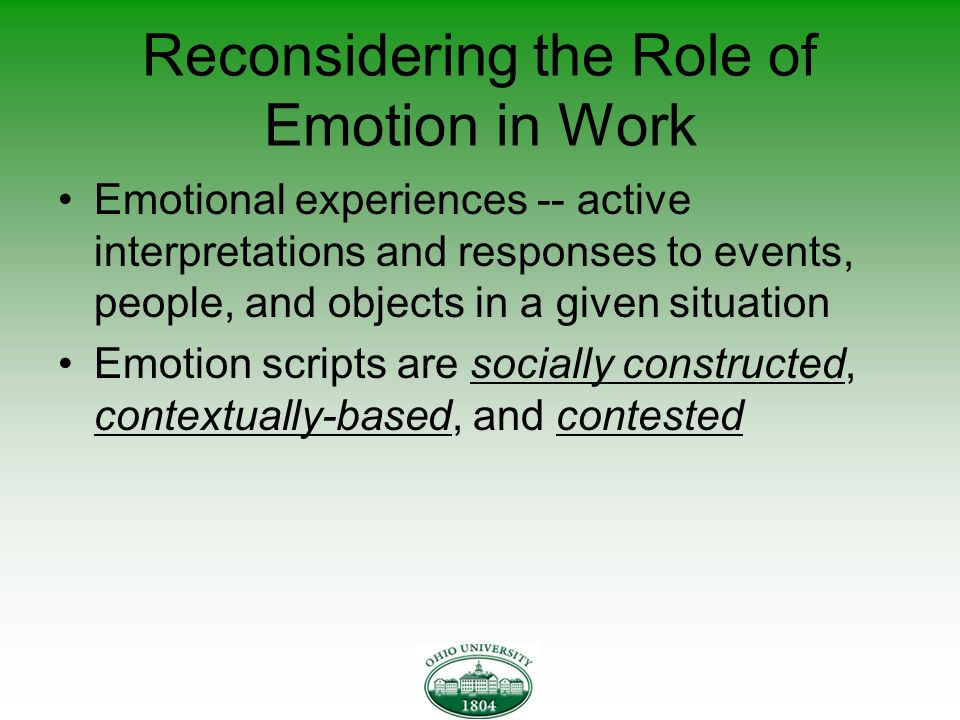 Reconsidering the Role of Emotion in Work

• Emotional experiences -- active interpretations and responses to events, people, and objects in a given situation
• Emotion scripts are socially constructed, contextually-based, and contested

OHIO UNIVERSITY
1804